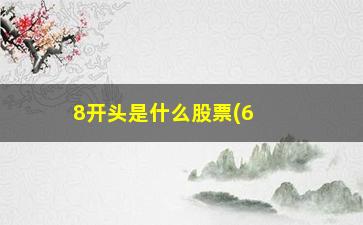 8开头是什么股票(6